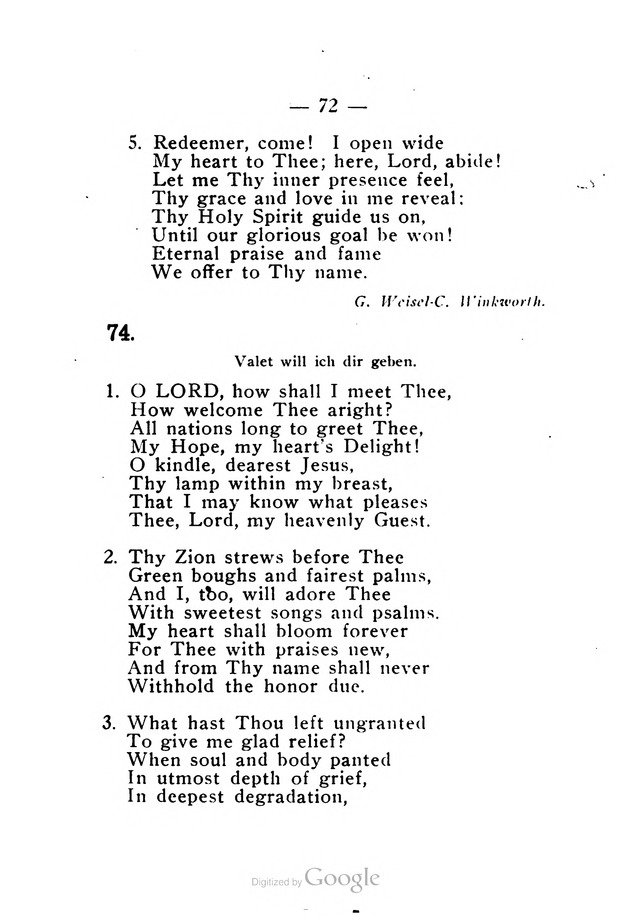 — 72 —

5. Redeemer, come! I open wide
My heart to Thee; here, Lord, abide!
Let me Thy inner presence feel,
Thy grace and love in me reveal:
Thy Holy Spirit guide us on,
Until our glorious goal be won!
Eternal praise and fame
We offer to Thy name.

G. Weisel-C. Winkworth.

74.

Valet will ich dir geben.

1. O LORD, how shall I meet Thee,
How welcome Thee aright?
All nations long to greet Thee,
My Hope, my heart's Delight!
O kindle, dearest Jesus,
Thy lamp within my breast,
That I may know what pleases
Thee, Lord, my heavenly Guest.

2. Thy Zion strews before Thee
Green boughs and fairest palms,
And I, too, will adore Thee
With sweetest songs and psalms.
My heart shall bloom forever
For Thee with praises new,
And from Thy name shall never
Withhold the honor due.

3. What hast Thou left ungranted
To give me glad relief?
When soul and body panted
In utmost depth of grief,
In deepest degradation,

Digitized by Google